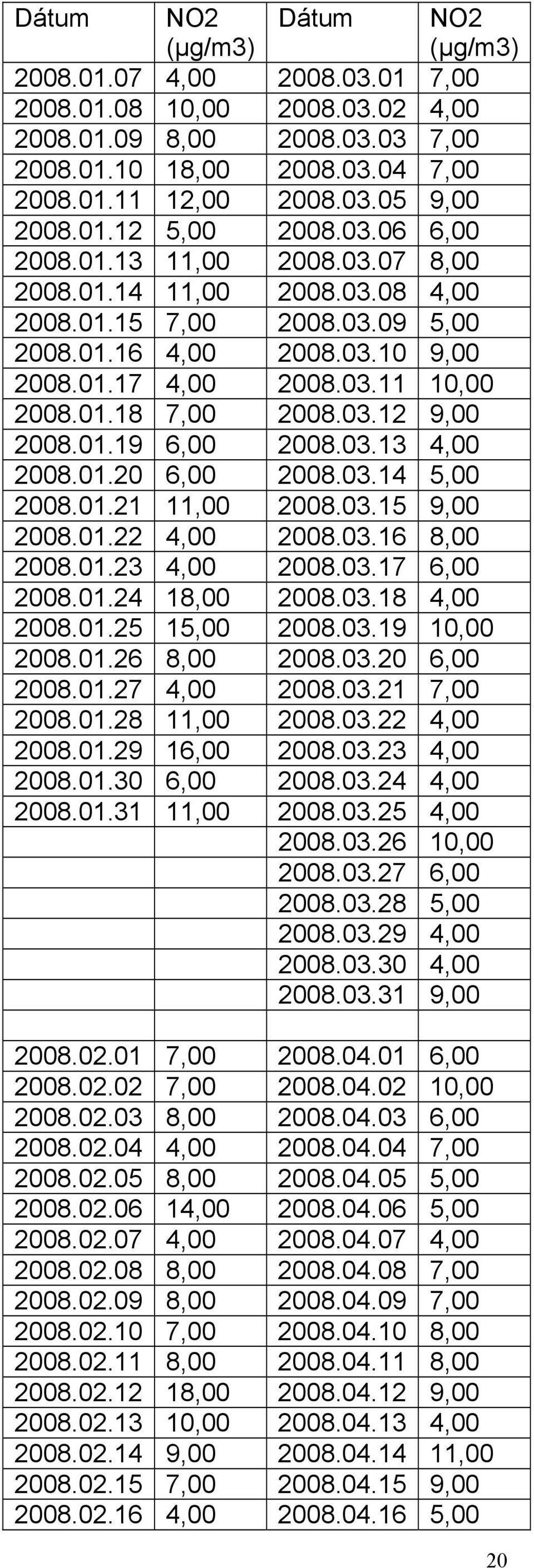 | Dátum | NO2 (µg/m3) | Dátum | NO2 (µg/m3) |
|---|---|---|---|
| 2008.01.07 | 4,00 | 2008.03.01 | 7,00 |
| 2008.01.08 | 10,00 | 2008.03.02 | 4,00 |
| 2008.01.09 | 8,00 | 2008.03.03 | 7,00 |
| 2008.01.10 | 18,00 | 2008.03.04 | 7,00 |
| 2008.01.11 | 12,00 | 2008.03.05 | 9,00 |
| 2008.01.12 | 5,00 | 2008.03.06 | 6,00 |
| 2008.01.13 | 11,00 | 2008.03.07 | 8,00 |
| 2008.01.14 | 11,00 | 2008.03.08 | 4,00 |
| 2008.01.15 | 7,00 | 2008.03.09 | 5,00 |
| 2008.01.16 | 4,00 | 2008.03.10 | 9,00 |
| 2008.01.17 | 4,00 | 2008.03.11 | 10,00 |
| 2008.01.18 | 7,00 | 2008.03.12 | 9,00 |
| 2008.01.19 | 6,00 | 2008.03.13 | 4,00 |
| 2008.01.20 | 6,00 | 2008.03.14 | 5,00 |
| 2008.01.21 | 11,00 | 2008.03.15 | 9,00 |
| 2008.01.22 | 4,00 | 2008.03.16 | 8,00 |
| 2008.01.23 | 4,00 | 2008.03.17 | 6,00 |
| 2008.01.24 | 18,00 | 2008.03.18 | 4,00 |
| 2008.01.25 | 15,00 | 2008.03.19 | 10,00 |
| 2008.01.26 | 8,00 | 2008.03.20 | 6,00 |
| 2008.01.27 | 4,00 | 2008.03.21 | 7,00 |
| 2008.01.28 | 11,00 | 2008.03.22 | 4,00 |
| 2008.01.29 | 16,00 | 2008.03.23 | 4,00 |
| 2008.01.30 | 6,00 | 2008.03.24 | 4,00 |
| 2008.01.31 | 11,00 | 2008.03.25 | 4,00 |
| | | 2008.03.26 | 10,00 |
| | | 2008.03.27 | 6,00 |
| | | 2008.03.28 | 5,00 |
| | | 2008.03.29 | 4,00 |
| | | 2008.03.30 | 4,00 |
| | | 2008.03.31 | 9,00 |
| | | | |
| 2008.02.01 | 7,00 | 2008.04.01 | 6,00 |
| 2008.02.02 | 7,00 | 2008.04.02 | 10,00 |
| 2008.02.03 | 8,00 | 2008.04.03 | 6,00 |
| 2008.02.04 | 4,00 | 2008.04.04 | 7,00 |
| 2008.02.05 | 8,00 | 2008.04.05 | 5,00 |
| 2008.02.06 | 14,00 | 2008.04.06 | 5,00 |
| 2008.02.07 | 4,00 | 2008.04.07 | 4,00 |
| 2008.02.08 | 8,00 | 2008.04.08 | 7,00 |
| 2008.02.09 | 8,00 | 2008.04.09 | 7,00 |
| 2008.02.10 | 7,00 | 2008.04.10 | 8,00 |
| 2008.02.11 | 8,00 | 2008.04.11 | 8,00 |
| 2008.02.12 | 18,00 | 2008.04.12 | 9,00 |
| 2008.02.13 | 10,00 | 2008.04.13 | 4,00 |
| 2008.02.14 | 9,00 | 2008.04.14 | 11,00 |
| 2008.02.15 | 7,00 | 2008.04.15 | 9,00 |
| 2008.02.16 | 4,00 | 2008.04.16 | 5,00 |

20